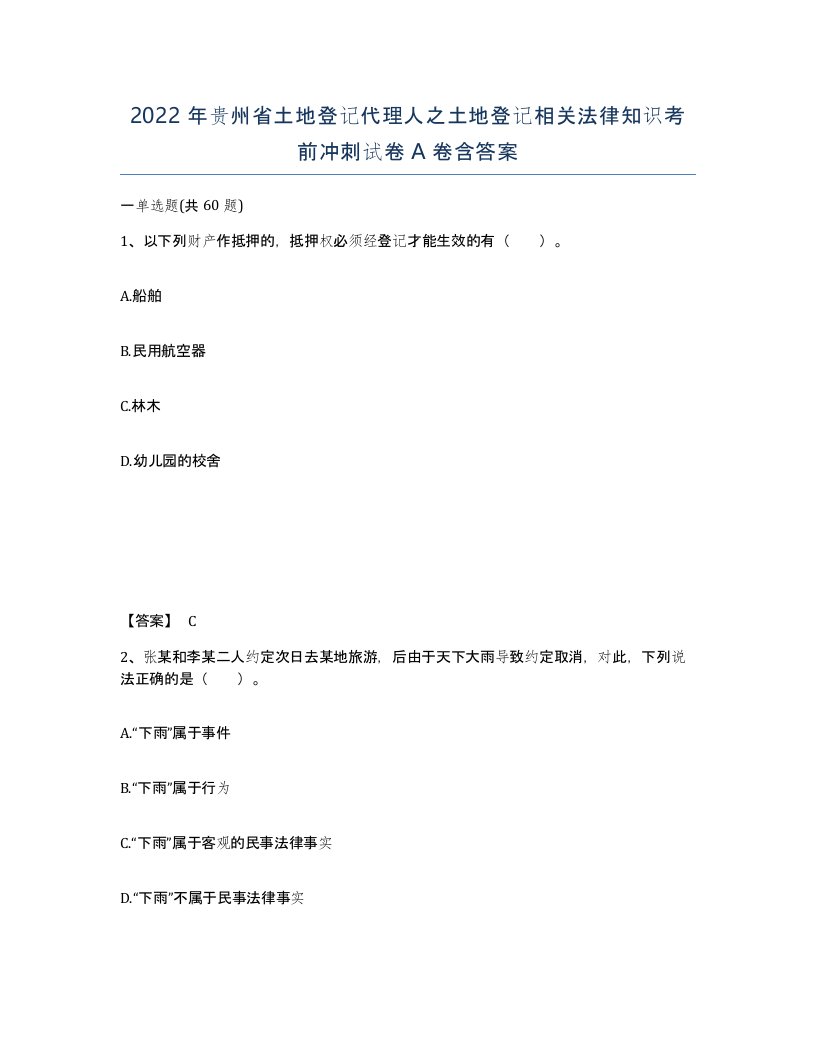 2022年贵州省土地登记代理人之土地登记相关法律知识考前冲刺试卷A卷含答案

一单选题(共60题)

1、以下列财产作抵押的，抵押权必须经登记才能生效的有（　）。

A.船舶

B.民用航空器

C.林木

D.幼儿园的校舍

【答案】 C

2、张某和李某二人约定次日去某地旅游，后由于天下大雨导致约定取消，对此，下列说法正确的是（　）。

A.“下雨”属于事件

B.“下雨”属于行为

C.“下雨”属于客观的民事法律事实

D.“下雨”不属于民事法律事实